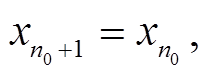 $x_{n_0+1} = x_{n_0}$,